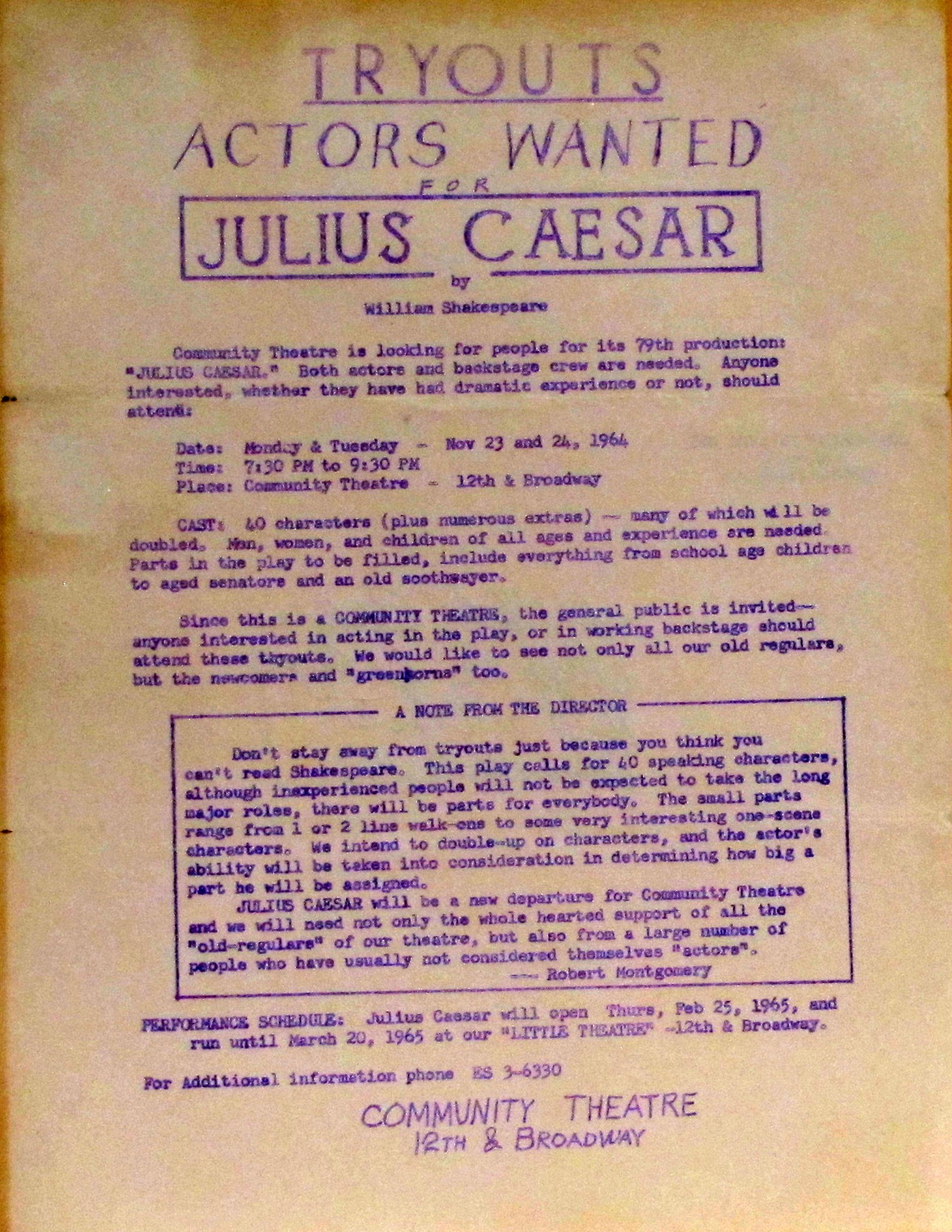 TRYOUTS

ACTORS WANTED

FOR

JULIUS CAESAR

by

William Shakespeare

Community Theatre is looking for people for its 79th production: "JULIUS CAESAR." Both actors and backstage crew are needed. Anyone interested, whether they have had dramatic experience or not, should attend:

Date: Monday & Tuesday - Nov 23 and 24, 1964
Time: 7:30 PM to 9:30 PM
Place: Community Theatre - 12th & Broadway

CAST: 40 characters (plus numerous extras) -- many of which will be doubled. Men, women, and children of all ages and experience are needed. Parts in the play to be filled, include everything from school age children to aged senators and an old soothsayer.

Since this is a COMMUNITY THEATRE, the general public is invited-- anyone interested in acting in the play, or in working backstage should attend these tryouts. We would like to see not only all our old regulars, but the newcomers and "greenhorns" too.

A NOTE FROM THE DIRECTOR

Don't stay away from tryouts just because you think you can't read Shakespeare. This play calls for 40 speaking characters, although inexperienced people will not be expected to take the long major roles, there will be parts for everybody. The small parts range from 1 or 2 line walk-ons to some very interesting one-scene characters. We intend to double-up on characters, and the actor's ability will be taken into consideration in determining how big a part he will be assigned.

JULIUS CAESAR will be a new departure for Community Theatre and we will need not only the whole hearted support of all the "old-regulars" of our theatre, but also from a large number of people who have usually not considered themselves "actors".
--- Robert Montgomery

PERFORMANCE SCHEDULE: Julius Caesar will open Thurs, Feb 25, 1965, and run until March 20, 1965 at our "LITTLE THEATRE" -12th & Broadway.

For Additional information phone ES 3-6330

COMMUNITY THEATRE
12TH & BROADWAY